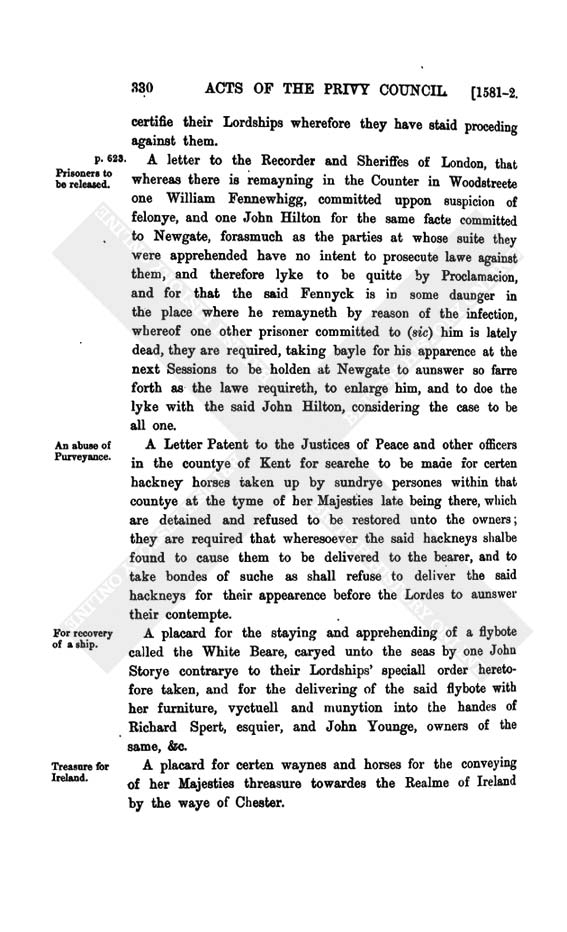 330 ACTS OF THE PRIVY COUNCIL [1581-2.

certifie their Lordships wherefore they have staid proceding against them.

p. 623. Prisoners to be released.

A letter to the Recorder and Sheriffes of London, that whereas there is remayning in the Counter in Woodstreete one William Fennewhigg, committed uppon suspicion of felonye, and one John Hilton for the same facte committed to Newgate, forasmuch as the parties at whose suite they were apprehended have no intent to prosecute lawe against them, and therefore lyke to be quitte by Proclamacion, and for that the said Fennyck is in some daunger in the place where he remayneth by reason of the infection, whereof one other prisoner committed to (sic) him is lately dead, they are required, taking bayle for his apparence at the next Sessions to be holden at Newgate to aunswer so farre forth as the lawe requireth, to enlarge him, and to doe the lyke with the said John Hilton, considering the case to be all one.

An abuse of Purveyance.

A Letter Patent to the Justices of Peace and other officers in the countye of Kent for searche to be made for certen hackney horses taken up by sundrye persones within that countye at the tyme of her Majesties late being there, which are detained and refused to be restored unto the owners; they are required that wheresoever the said hackneys shalbe found to cause them to be delivered to the bearer, and to take bondes of suche as shall refuse to deliver the said hackneys for their appearence before the Lordes to aunswer their contempte.

For recovery of a ship.

A placard for the staying and apprehending of a flybote called the White Beare, caryed unto the seas by one John Storye contrarye to their Lordships' speciall order heretofore taken, and for the delivering of the said flybote with her furniture, vyctuell and munytion into the handes of Richard Spert, esquier, and John Younge, owners of the same, &c.

Treasure for Ireland.

A placard for certen waynes and horses for the conveying of her Majesties threasure towardes the Realme of Ireland by the waye of Chester.